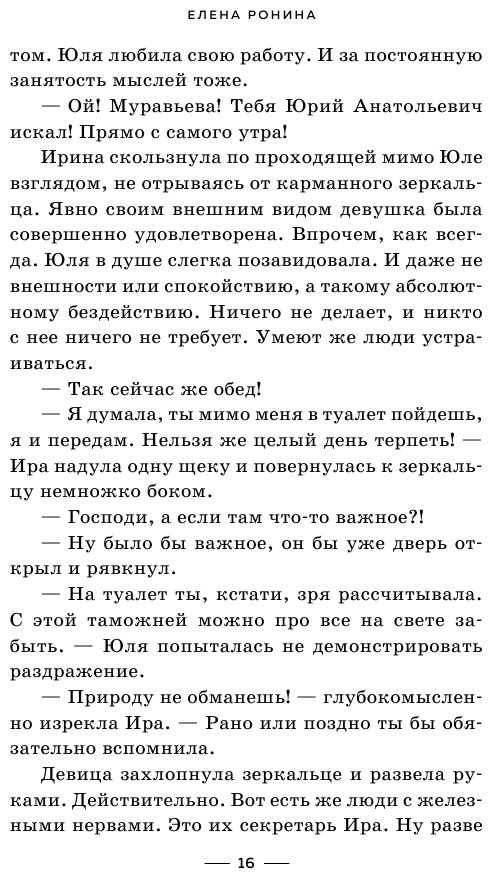 ЕЛЕНА РОНИНА

том. Юля любила свою работу. И за постоянную занятость мыслей тоже.

— Ой! Муравьева! Тебя Юрий Анатольевич искал! Прямо с самого утра!

Ирина скользнула по проходящей мимо Юле взглядом, не отрываясь от карманного зеркальца. Явно своим внешним видом девушка была совершенно удовлетворена. Впрочем, как всегда. Юля в душе слегка позавидовала. И даже не внешности или спокойствию, а такому абсолютному бездействию. Ничего не делает, и никто с нее ничего не требует. Умеют же люди устраиваться.

— Так сейчас же обед!

— Я думала, ты мимо меня в туалет пойдешь, я и передам. Нельзя же целый день терпеть! — Ира надула одну щеку и повернулась к зеркальцу немножко боком.

— Господи, а если там что-то важное?!

— Ну было бы важное, он бы уже дверь открыл и рявкнул.

— На туалет ты, кстати, зря рассчитывала. С этой таможней можно про все на свете забыть. — Юля попыталась не демонстрировать раздражение.

— Природу не обманешь! — глубокомысленно изрекла Ира. — Рано или поздно ты бы обязательно вспомнила.

Девица захлопнула зеркальце и развела руками. Действительно. Вот есть же люди с железными нервами. Это их секретарь Ира. Ну разве

— 16 —